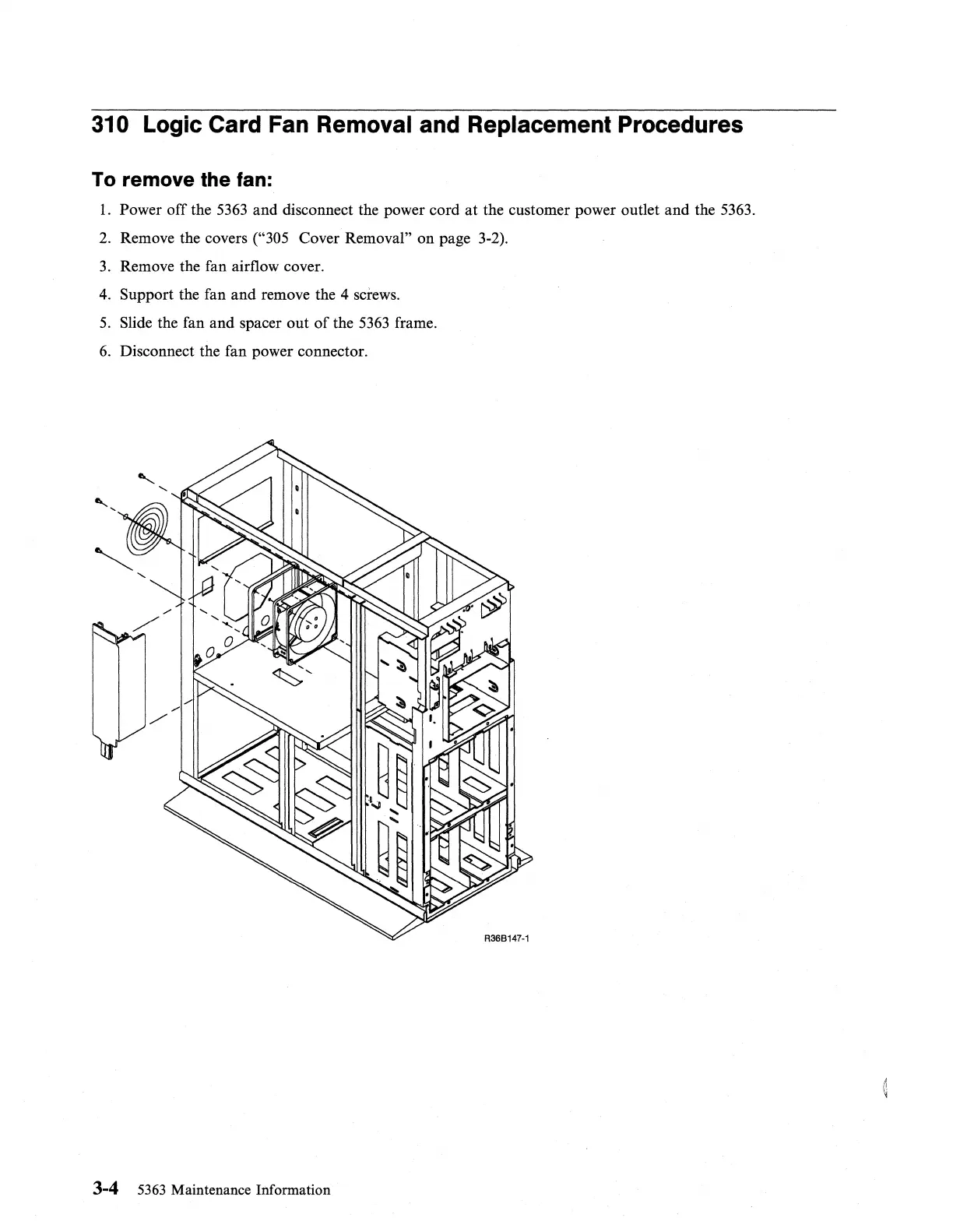 310 Logic Card Fan Removal and Replacement Procedures

To remove the fan:

1. Power off the 5363 and disconnect the power cord at the customer power outlet and the 5363.
2. Remove the covers ("305 Cover Removal" on page 3-2).
3. Remove the fan airflow cover.
4. Support the fan and remove the 4 screws.
5. Slide the fan and spacer out of the 5363 frame.
6. Disconnect the fan power connector.

R36B147-1

3-4 5363 Maintenance Information